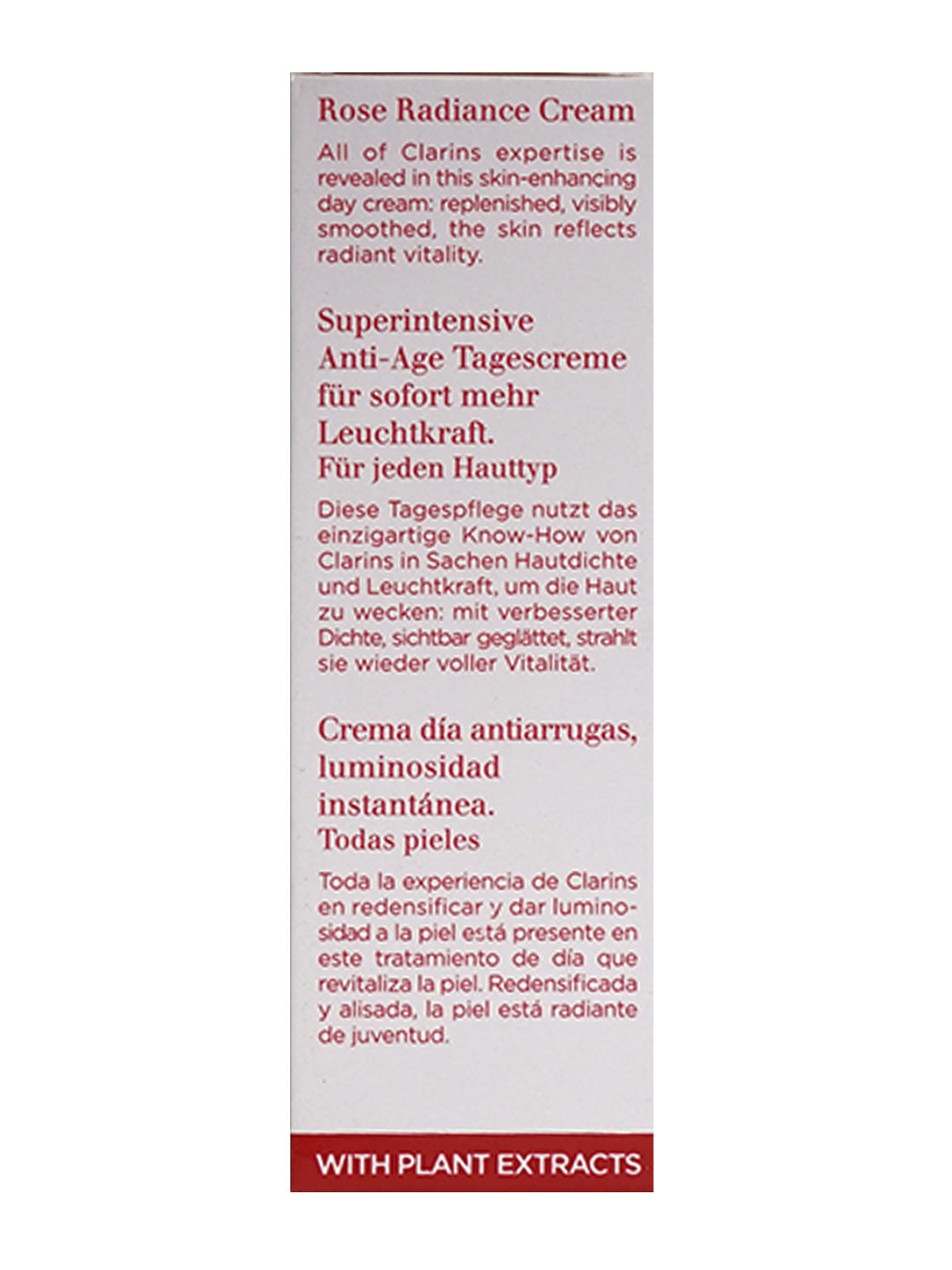 Rose Radiance Cream

All of Clarins expertise is revealed in this skin-enhancing day cream: replenished, visibly smoothed, the skin reflects radiant vitality.

Superintensive Anti-Age Tagescreme für sofort mehr Leuchtkraft.
Für jeden Hauttyp

Diese Tagespflege nutzt das einzigartige Know-How von Clarins in Sachen Hautdichte und Leuchtkraft, um die Haut zu wecken: mit verbesserter Dichte, sichtbar geglättet, strahlt sie wieder voller Vitalität.

Crema día antiarrugas, luminosidad instantánea.
Todas pieles

Toda la experiencia de Clarins en redensificar y dar luminosidad a la piel está presente en este tratamiento de día que revitaliza la piel. Redensificada y alisada, la piel está radiante de juventud.

WITH PLANT EXTRACTS